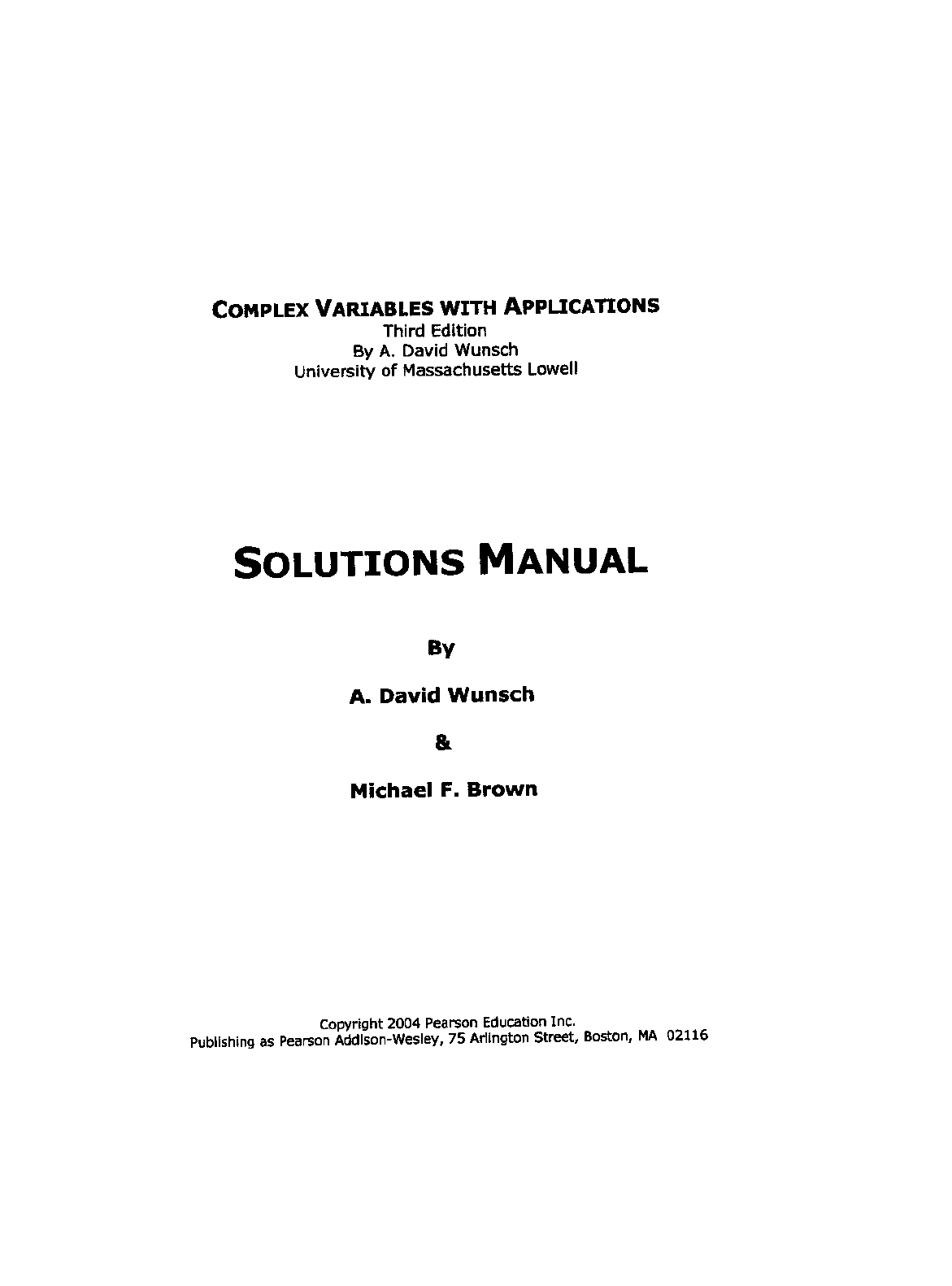 COMPLEX VARIABLES WITH APPLICATIONS
Third Edition
By A. David Wunsch
University of Massachusetts Lowell

SOLUTIONS MANUAL

By

A. David Wunsch

&

Michael F. Brown

Copyright 2004 Pearson Education Inc.
Publishing as Pearson Addison-Wesley, 75 Arlington Street, Boston, MA 02116